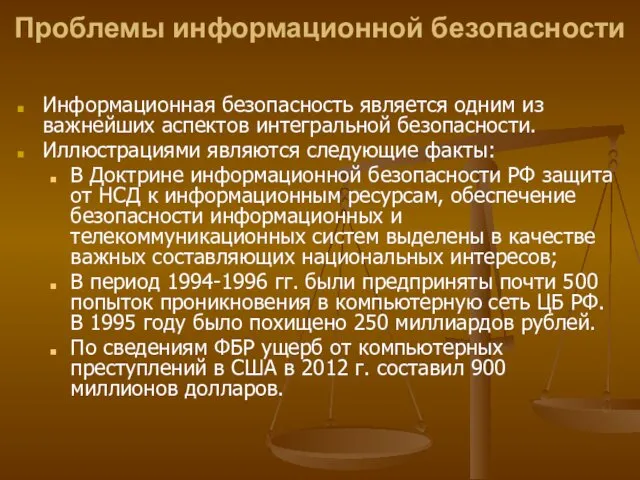 Проблемы информационной безопасности

Информационная безопасность является одним из важнейших аспектов интегральной безопасности.

Иллюстрациями являются следующие факты:

В Доктрине информационной безопасности РФ защита от НСД к информационным ресурсам, обеспечение безопасности информационных и телекоммуникационных систем выделены в качестве важных составляющих национальных интересов;

В период 1994-1996 гг. были предприняты почти 500 попыток проникновения в компьютерную сеть ЦБ РФ. В 1995 году было похищено 250 миллиардов рублей.

По сведениям ФБР ущерб от компьютерных преступлений в США в 2012 г. составил 900 миллионов долларов.